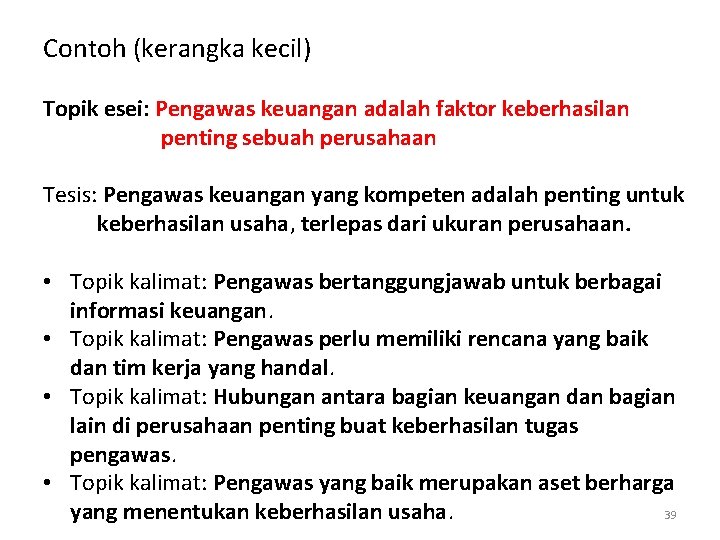 Contoh (kerangka kecil)

Topik esei: Pengawas keuangan adalah faktor keberhasilan penting sebuah perusahaan

Tesis: Pengawas keuangan yang kompeten adalah penting untuk keberhasilan usaha, terlepas dari ukuran perusahaan.

• Topik kalimat: Pengawas bertanggungjawab untuk berbagai informasi keuangan.
• Topik kalimat: Pengawas perlu memiliki rencana yang baik dan tim kerja yang handal.
• Topik kalimat: Hubungan antara bagian keuangan dan bagian lain di perusahaan penting buat keberhasilan tugas pengawas.
• Topik kalimat: Pengawas yang baik merupakan aset berharga yang menentukan keberhasilan usaha.

39